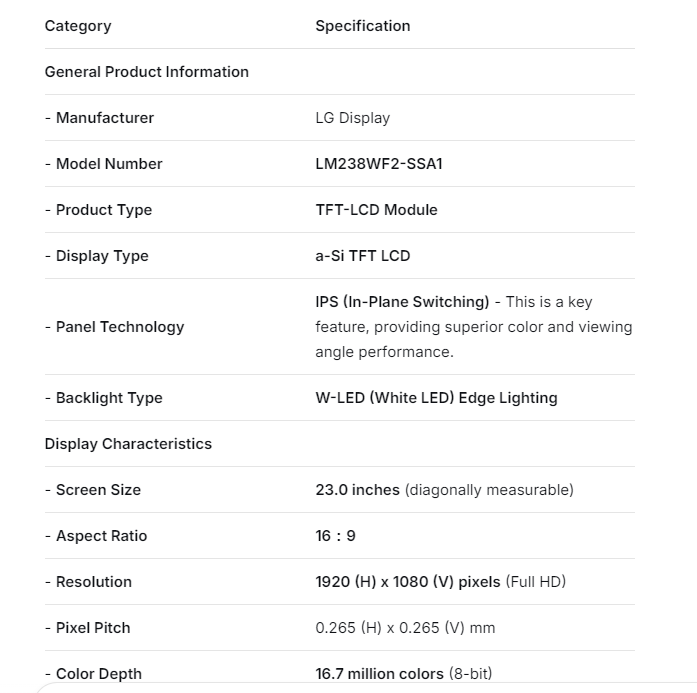 | Category | Specification |
|---|---|
| General Product Information | |
| - Manufacturer | LG Display |
| - Model Number | LM238WF2-SSA1 |
| - Product Type | TFT-LCD Module |
| - Display Type | a-Si TFT LCD |
| - Panel Technology | IPS (In-Plane Switching) - This is a key feature, providing superior color and viewing angle performance. |
| - Backlight Type | W-LED (White LED) Edge Lighting |
| Display Characteristics | |
| - Screen Size | 23.0 inches (diagonally measurable) |
| - Aspect Ratio | 16 : 9 |
| - Resolution | 1920 (H) x 1080 (V) pixels (Full HD) |
| - Pixel Pitch | 0.265 (H) x 0.265 (V) mm |
| - Color Depth | 16.7 million colors (8-bit) |